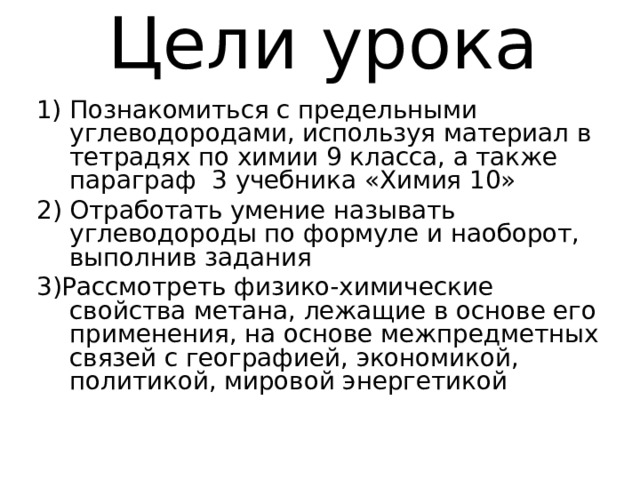 Цели урока

1) Познакомиться с предельными углеводородами, используя материал в тетрадях по химии 9 класса, а также параграф 3 учебника «Химия 10»

2) Отработать умение называть углеводороды по формуле и наоборот, выполнив задания

3)Рассмотреть физико-химические свойства метана, лежащие в основе его применения, на основе межпредметных связей с географией, экономикой, политикой, мировой энергетикой